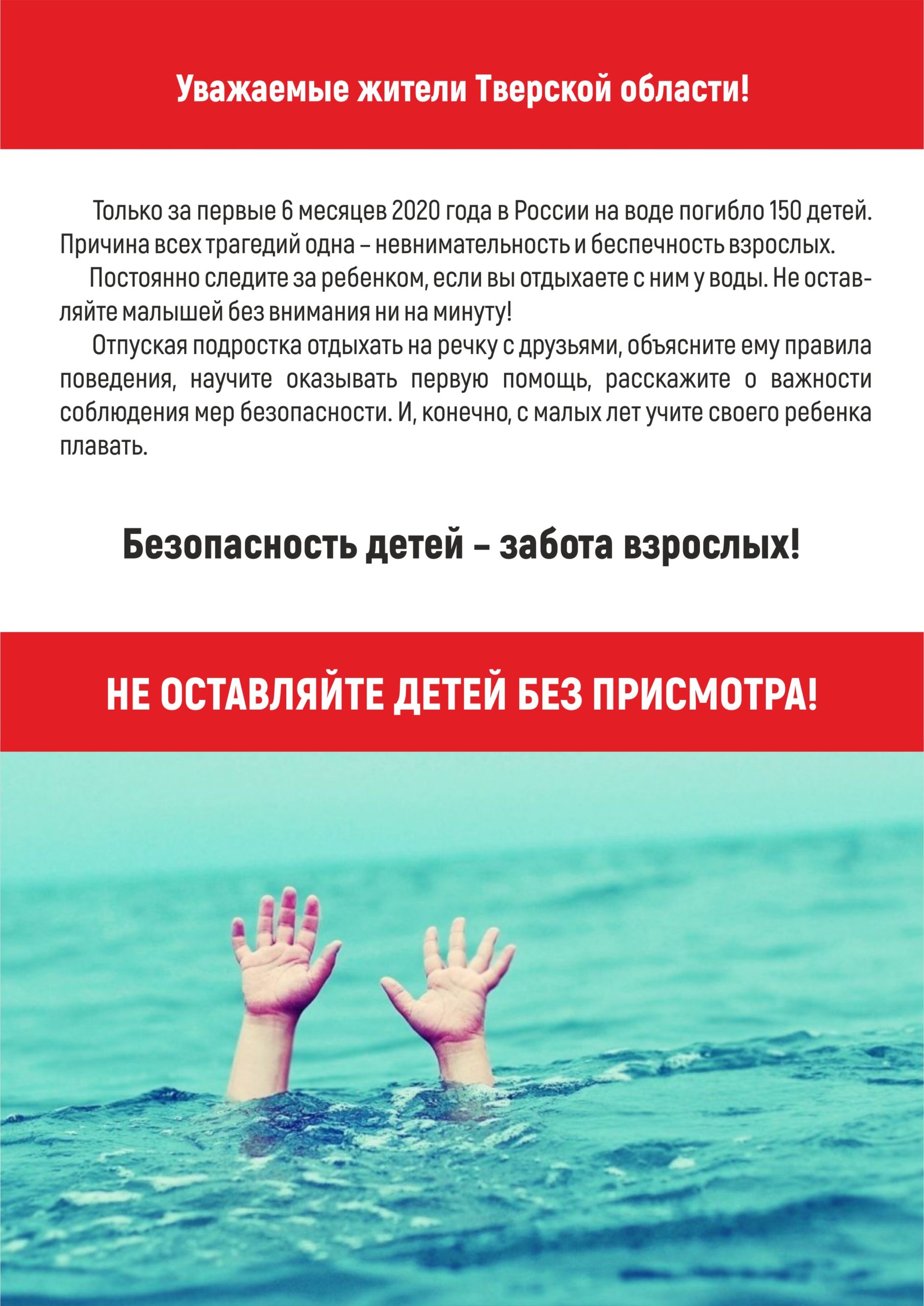 Уважаемые жители Тверской области!

Только за первые 6 месяцев 2020 года в России на воде погибло 150 детей. Причина всех трагедий одна – невнимательность и беспечность взрослых.

Постоянно следите за ребенком, если вы отдыхаете с ним у воды. Не оставляйте малышей без внимания ни на минуту!

Отпуская подростка отдыхать на речку с друзьями, объясните ему правила поведения, научите оказывать первую помощь, расскажите о важности соблюдения мер безопасности. И, конечно, с малых лет учите своего ребенка плавать.

Безопасность детей – забота взрослых!

НЕ ОСТАВЛЯЙТЕ ДЕТЕЙ БЕЗ ПРИСМОТРА!